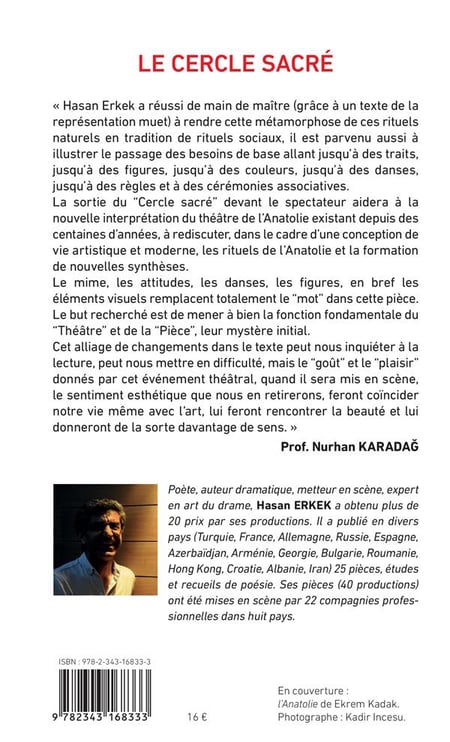 LE CERCLE SACRÉ

« Hasan Erkek a réussi de main de maître (grâce à un texte de la représentation muet) à rendre cette métamorphose de ces rituels naturels en tradition de rituels sociaux, il est parvenu aussi à illustrer le passage des besoins de base allant jusqu'à des traits, jusqu'à des figures, jusqu'à des couleurs, jusqu'à des danses, jusqu'à des règles et à des cérémonies associatives.
La sortie du "Cercle sacré" devant le spectateur aidera à la nouvelle interprétation du théâtre de l'Anatolie existant depuis des centaines d'années, à rediscuter, dans le cadre d'une conception de vie artistique et moderne, les rituels de l'Anatolie et la formation de nouvelles synthèses.
Le mime, les attitudes, les danses, les figures, en bref les éléments visuels remplacent totalement le "mot" dans cette pièce. Le but recherché est de mener à bien la fonction fondamentale du "Théâtre" et de la "Pièce", leur mystère initial.
Cet alliage de changements dans le texte peut nous inquiéter à la lecture, peut nous mettre en difficulté, mais le "goût" et le "plaisir" donnés par cet événement théâtral, quand il sera mis en scène, le sentiment esthétique que nous en retirerons, feront coïncider notre vie même avec l'art, lui feront rencontrer la beauté et lui donneront de la sorte davantage de sens. »

Prof. Nurhan KARADAĞ

Poète, auteur dramatique, metteur en scène, expert en art du drame, Hasan ERKEK a obtenu plus de 20 prix par ses productions. Il a publié en divers pays (Turquie, France, Allemagne, Russie, Espagne, Azerbaïdjan, Arménie, Georgie, Bulgarie, Roumanie, Hong Kong, Croatie, Albanie, Iran) 25 pièces, études et recueils de poésie. Ses pièces (40 productions) ont été mises en scène par 22 compagnies professionnelles dans huit pays.

ISBN : 978-2-343-16833-3

9 782343 168333

16 €

En couverture :
l'Anatolie de Ekrem Kadak.
Photographe : Kadir Incesu.